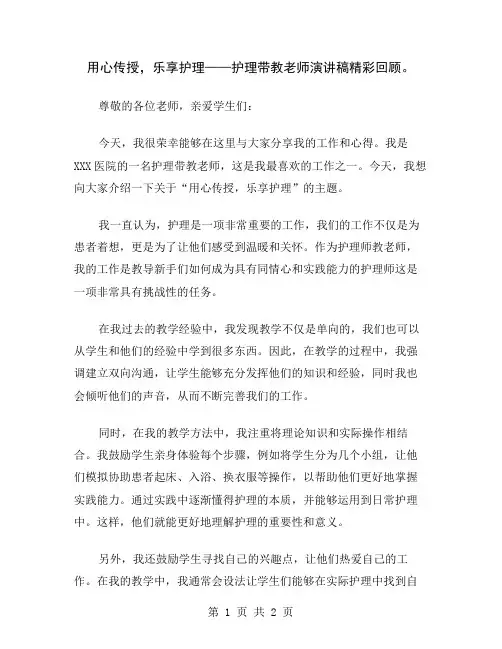 用心传授，乐享护理——护理带教老师演讲稿精彩回顾。

尊敬的各位老师，亲爱学生们：

今天，我很荣幸能够在这里与大家分享我的工作和心得。我是XXX医院的一名护理带教老师，这是我最喜欢的工作之一。今天，我想向大家介绍一下关于“用心传授，乐享护理”的主题。

我一直认为，护理是一项非常重要的工作，我们的工作不仅是为患者着想，更是为了让他们感受到温暖和关怀。作为护理师教老师，我的工作是教导新手们如何成为具有同情心和实践能力的护理师这是一项非常具有挑战性的任务。

在我过去的教学经验中，我发现教学不仅是单向的，我们也可以从学生和他们的经验中学到很多东西。因此，在教学的过程中，我强调建立双向沟通，让学生能够充分发挥他们的知识和经验，同时我也会倾听他们的声音，从而不断完善我们的工作。

同时，在我的教学方法中，我注重将理论知识和实际操作相结合。我鼓励学生亲身体验每个步骤，例如将学生分为几个小组，让他们模拟协助患者起床、入浴、换衣服等操作，以帮助他们更好地掌握实践能力。通过实践中逐渐懂得护理的本质，并能够运用到日常护理中。这样，他们就能更好地理解护理的重要性和意义。

另外，我还鼓励学生寻找自己的兴趣点，让他们热爱自己的工作。在我的教学中，我通常会设法让学生们能够在实际护理中找到自

第 1 页 共 2 页